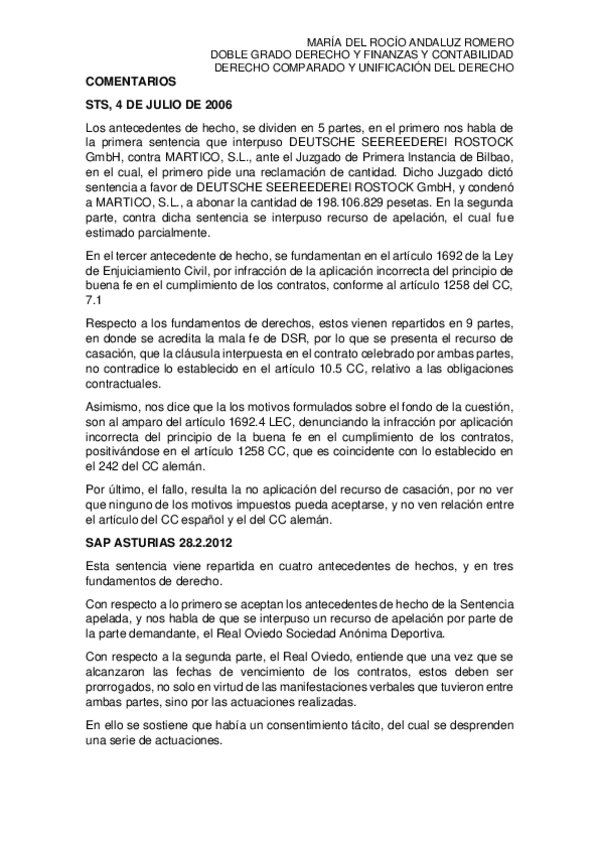 MARÍA DEL ROCÍO ANDALUZ ROMERO
DOBLE GRADO DERECHO Y FINANZAS Y CONTABILIDAD
DERECHO COMPARADO Y UNIFICACIÓN DEL DERECHO

COMENTARIOS

STS, 4 DE JULIO DE 2006

Los antecedentes de hecho, se dividen en 5 partes, en el primero nos habla de la primera sentencia que interpuso DEUTSCHE SEEREEDEREI ROSTOCK GmbH, contra MARTICO, S.L., ante el Juzgado de Primera Instancia de Bilbao, en el cual, el primero pide una reclamación de cantidad. Dicho Juzgado dictó sentencia a favor de DEUTSCHE SEEREEDEREI ROSTOCK GmbH, y condenó a MARTICO, S.L., a abonar la cantidad de 198.106.829 pesetas. En la segunda parte, contra dicha sentencia se interpuso recurso de apelación, el cual fue estimado parcialmente.

En el tercer antecedente de hecho, se fundamentan en el artículo 1692 de la Ley de Enjuiciamiento Civil, por infracción de la aplicación incorrecta del principio de buena fe en el cumplimiento de los contratos, conforme al artículo 1258 del CC, 7.1

Respecto a los fundamentos de derechos, estos vienen repartidos en 9 partes, en donde se acredita la mala fe de DSR, por lo que se presenta el recurso de casación, que la cláusula interpuesta en el contrato celebrado por ambas partes, no contradice lo establecido en el artículo 10.5 CC, relativo a las obligaciones contractuales.

Asimismo, nos dice que la los motivos formulados sobre el fondo de la cuestión, son al amparo del artículo 1692.4 LEC, denunciando la infracción por aplicación incorrecta del principio de la buena fe en el cumplimiento de los contratos, positivándose en el artículo 1258 CC, que es coincidente con lo establecido en el 242 del CC alemán.

Por último, el fallo, resulta la no aplicación del recurso de casación, por no ver que ninguno de los motivos impuestos pueda aceptarse, y no ven relación entre el artículo del CC español y el del CC alemán.

SAP ASTURIAS 28.2.2012

Esta sentencia viene repartida en cuatro antecedentes de hechos, y en tres fundamentos de derecho.

Con respecto a lo primero se aceptan los antecedentes de hecho de la Sentencia apelada, y nos habla de que se interpuso un recurso de apelación por parte de la parte demandante, el Real Oviedo Sociedad Anónima Deportiva.

Con respecto a la segunda parte, el Real Oviedo, entiende que una vez que se alcanzaron las fechas de vencimiento de los contratos, estos deben ser prorrogados, no solo en virtud de las manifestaciones verbales que tuvieron entre ambas partes, sino por las actuaciones realizadas.

En ello se sostiene que había un consentimiento tácito, del cual se desprenden una serie de actuaciones.